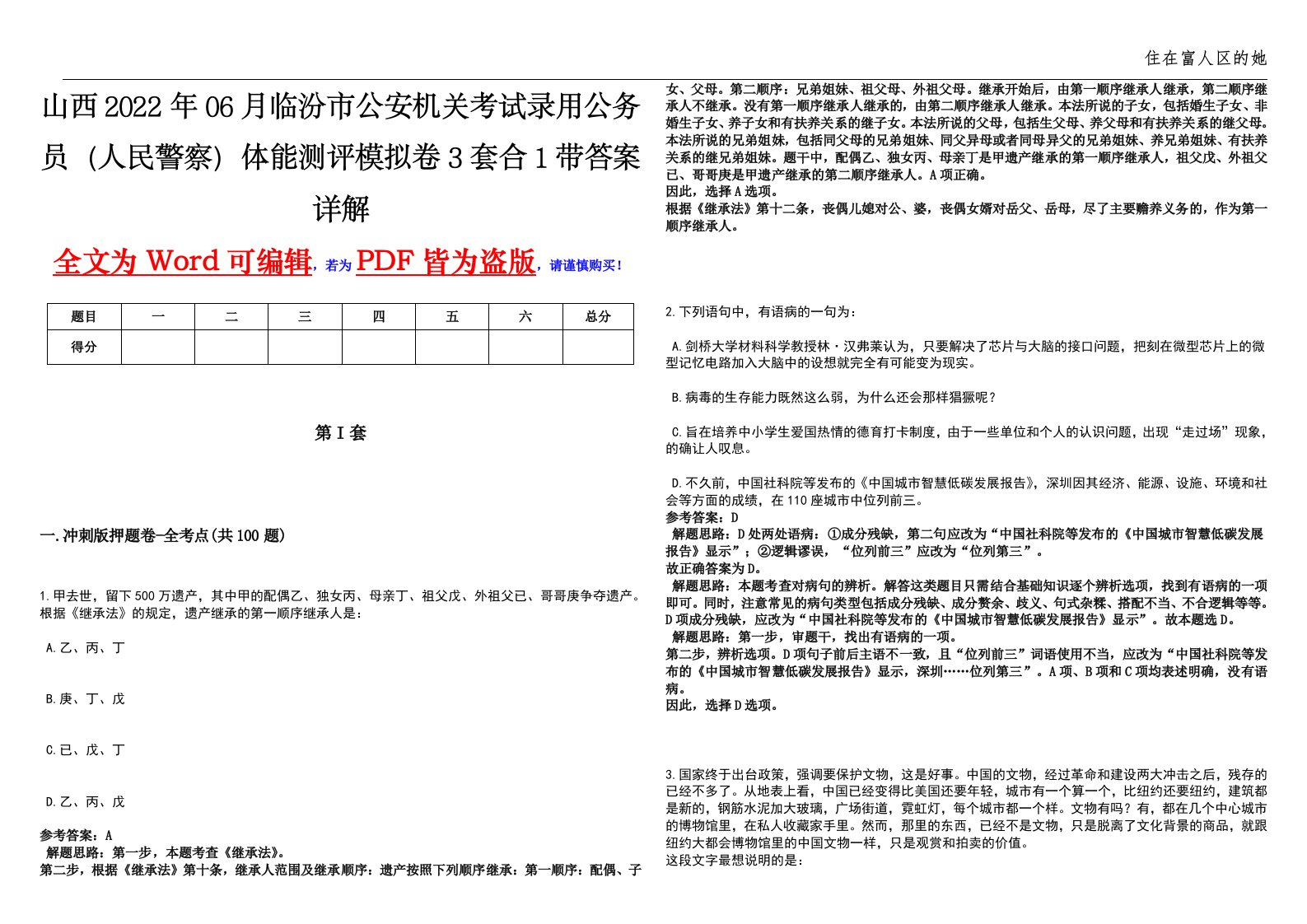 住在富人区的她

山西2022年06月临汾市公安机关考试录用公务员（人民警察）体能测评模拟卷3套合1带答案详解

全文为Word可编辑，若为PDF皆为盗版，请谨慎购买！

| 题目 | 一 | 二 | 三 | 四 | 五 | 六 | 总分 |
|---|---|---|---|---|---|---|---|
| 得分 | | | | | | | |

第Ⅰ套

一.冲刺版押题卷-全考点(共100题)

1.甲去世，留下500万遗产，其中甲的配偶乙、独女丙、母亲丁、祖父戊、外祖父已、哥哥庚争夺遗产。根据《继承法》的规定，遗产继承的第一顺序继承人是：

A.乙、丙、丁

B.庚、丁、戊

C.已、戊、丁

D.乙、丙、戊

参考答案：A
解题思路：第一步，本题考查《继承法》。
第二步，根据《继承法》第十条，继承人范围及继承顺序：遗产按照下列顺序继承：第一顺序：配偶、子女、父母。第二顺序：兄弟姐妹、祖父母、外祖父母。继承开始后，由第一顺序继承人继承，第二顺序继承人不继承。没有第一顺序继承人继承的，由第二顺序继承人继承。本法所说的子女，包括婚生子女、非婚生子女、养子女和有扶养关系的继子女。本法所说的父母，包括生父母、养父母和有扶养关系的继父母。本法所说的兄弟姐妹，包括同父母的兄弟姐妹、同父异母或者同母异父的兄弟姐妹、养兄弟姐妹、有扶养关系的继兄弟姐妹。题干中，配偶乙、独女丙、母亲丁是甲遗产继承的第一顺序继承人，祖父戊、外祖父已、哥哥庚是甲遗产继承的第二顺序继承人。A项正确。
因此，选择A选项。
根据《继承法》第十二条，丧偶儿媳对公、婆，丧偶女婿对岳父、岳母，尽了主要赡养义务的，作为第一顺序继承人。

2.下列语句中，有语病的一句为：

A.剑桥大学材料科学教授林·汉弗莱认为，只要解决了芯片与大脑的接口问题，把刻在微型芯片上的微型记忆电路加入大脑中的设想就完全有可能变为现实。

B.病毒的生存能力既然这么弱，为什么还会那样猖獗呢？

C.旨在培养中小学生爱国热情的德育打卡制度，由于一些单位和个人的认识问题，出现“走过场”现象，的确让人叹息。

D.不久前，中国社科院等发布的《中国城市智慧低碳发展报告》，深圳因其经济、能源、设施、环境和社会等方面的成绩，在110座城市中位列前三。
参考答案：D
解题思路：D处两处语病：①成分残缺，第二句应改为“中国社科院等发布的《中国城市智慧低碳发展报告》显示”；②逻辑谬误，“位列前三”应改为“位列第三”。
故正确答案为D。
解题思路：本题考查对病句的辨析。解答这类题目只需结合基础知识逐个辨析选项，找到有语病的一项即可。同时，注意常见的病句类型包括成分残缺、成分赘余、歧义、句式杂糅、搭配不当、不合逻辑等等。D项成分残缺，应改为“中国社科院等发布的《中国城市智慧低碳发展报告》显示”。故本题选D。
解题思路：第一步，审题干，找出有语病的一项。
第二步，辨析选项。D项句子前后主语不一致，且“位列前三”词语使用不当，应改为“中国社科院等发布的《中国城市智慧低碳发展报告》显示，深圳……位列第三”。A项、B项和C项均表述明确，没有语病。
因此，选择D选项。

3.国家终于出台政策，强调要保护文物，这是好事。中国的文物，经过革命和建设两大冲击之后，残存的已经不多了。从地表上看，中国已经变得比美国还要年轻，城市有一个算一个，比纽约还要纽约，建筑都是新的，钢筋水泥加大玻璃，广场街道，霓虹灯，每个城市都一个样。文物有吗？有，都在几个中心城市的博物馆里，在私人收藏家手里。然而，那里的东西，已经不是文物，只是脱离了文化背景的商品，就跟纽约大都会博物馆里的中国文物一样，只是观赏和拍卖的价值。
这段文字最想说明的是：